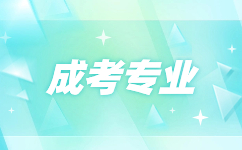 成考专业